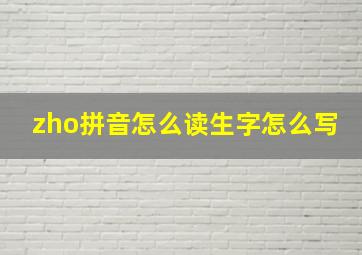 zho拼音怎么读生字怎么写